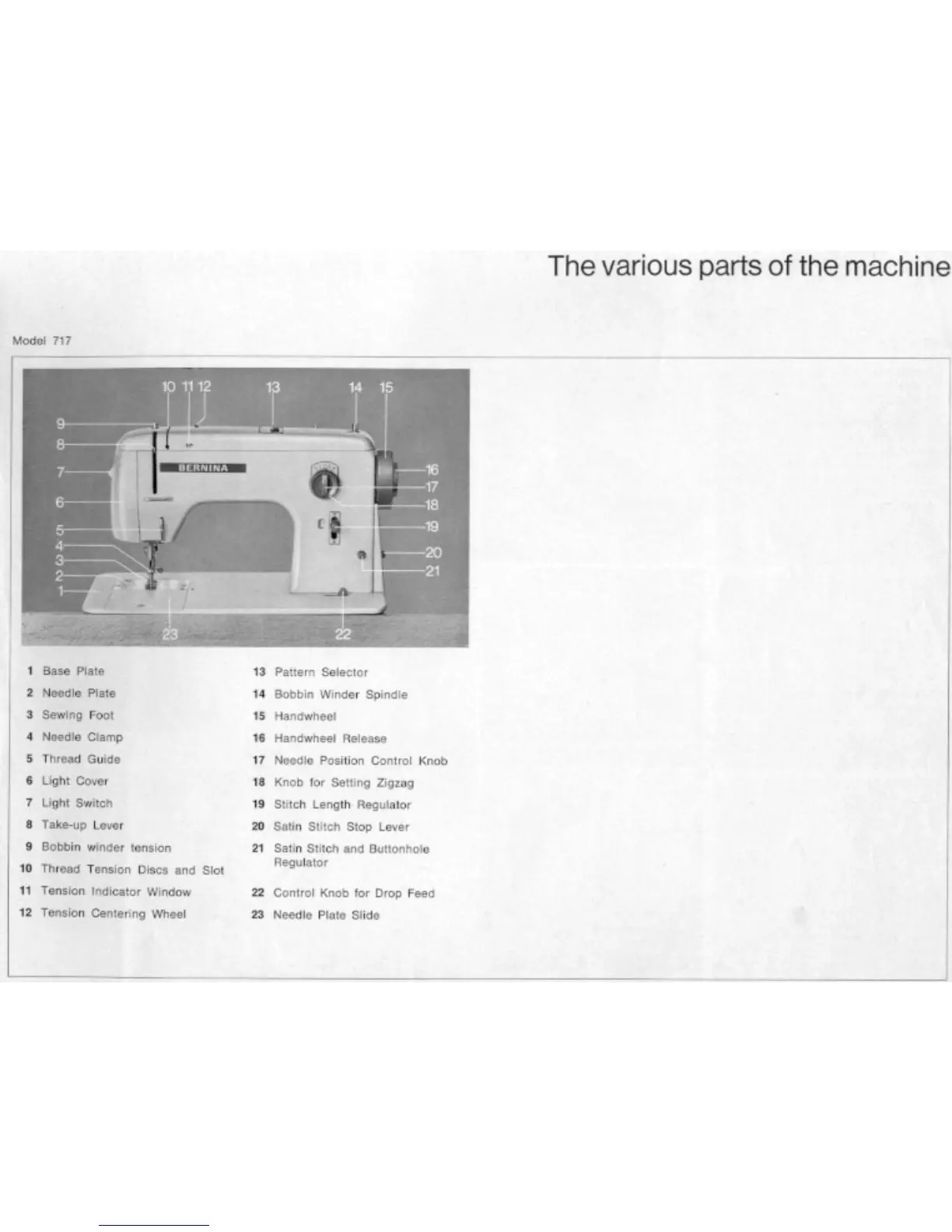 The various parts of the machine

Model 717

10 11 12 13 14 15
9
8
7
6
5
4
3
2
1
BERNINA
16
17
18
19
20
21
23
22

1 Base Plate
2 Needle Plate
3 Sewing Foot
4 Needle Clamp
5 Thread Guide
6 Light Cover
7 Light Switch
8 Take-up Lever
9 Bobbin winder tension
10 Thread Tension Discs and Slot
11 Tension Indicator Window
12 Tension Centering Wheel

13 Pattern Selector
14 Bobbin Winder Spindle
15 Handwheel
16 Handwheel Release
17 Needle Position Control Knob
18 Knob for Setting Zigzag
19 Stitch Length Regulator
20 Satin Stitch Stop Lever
21 Satin Stitch and Buttonhole Regulator
22 Control Knob for Drop Feed
23 Needle Plate Slide